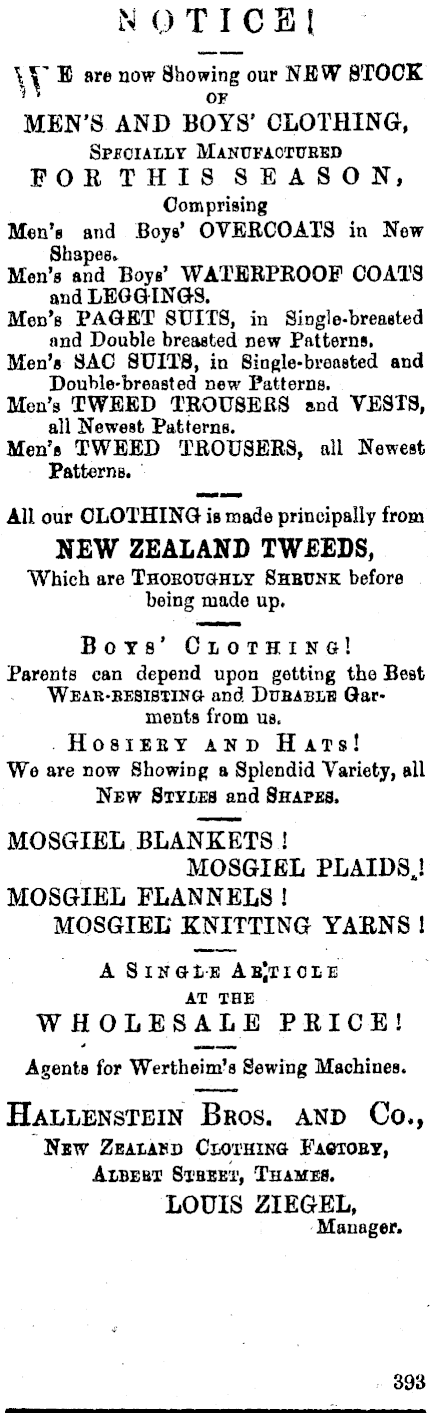 NOTICE!

WE are now Showing our NEW STOCK OF MEN'S AND BOYS' CLOTHING, SPECIALLY MANUFACTURED FOR THIS SEASON, Comprising

Men's and Boys' OVERCOATS in New Shapes.

Men's and Boys' WATERPROOF COATS and LEGGINGS.

Men's PAGET SUITS, in Single-breasted and Double breasted new Patterns.

Men's SAC SUITS, in Single-breasted and Double-breasted new Patterns.

Men's TWEED TROUSERS and VESTS, all Newest Patterns.

Men's TWEED TROUSERS, all Newest Patterns.

All our CLOTHING is made principally from NEW ZEALAND TWEEDS, Which are THOROUGHLY SHRUNK before being made up.

BOYS' CLOTHING!

Parents can depend upon getting the Best WEAR-RESISTING and DURABLE Garments from us.

HOSIERY AND HATS!

We are now Showing a Splendid Variety, all NEW STYLES and SHAPES.

MOSGIEL BLANKETS!
MOSGIEL PLAIDS!
MOSGIEL FLANNELS!
MOSGIEL KNITTING YARNS!

A SINGLE ARTICLE AT THE WHOLESALE PRICE!

Agents for Wertheim's Sewing Machines.

HALLENSTEIN BROS. AND CO.,
NEW ZEALAND CLOTHING FACTORY,
ALBERT STREET, THAMES.
LOUIS ZIEGEL,
Manager.

393